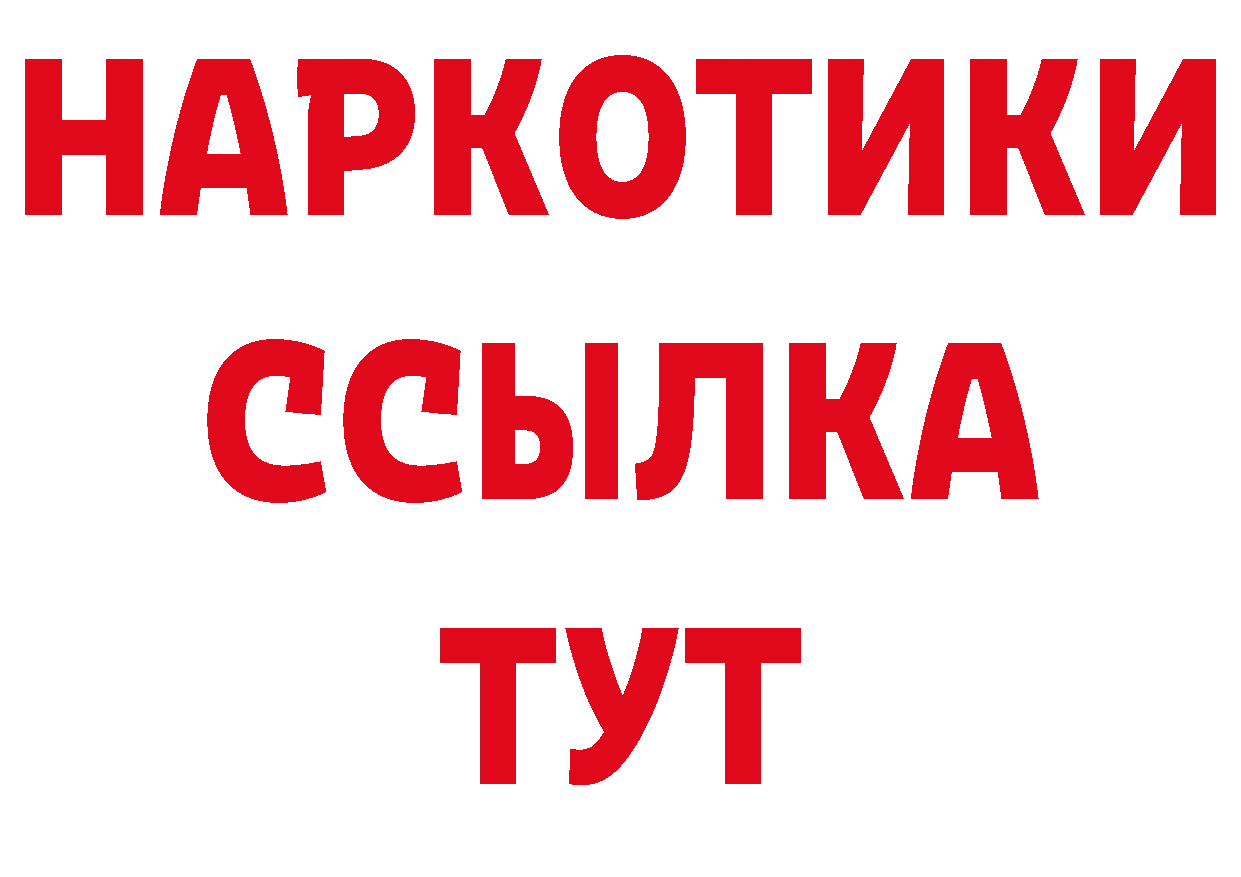 НАРКОТИКИ ССЫЛКА ТУТ